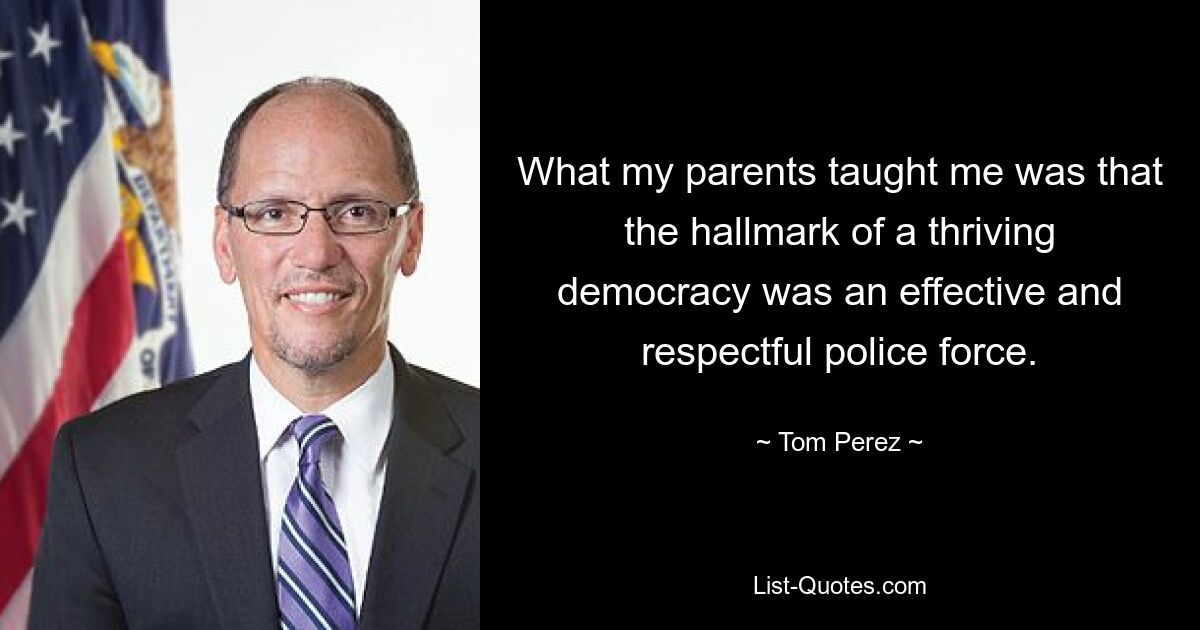 What my parents taught me was that the hallmark of a thriving democracy was an effective and respectful police force.

~ Tom Perez ~

List-Quotes.com